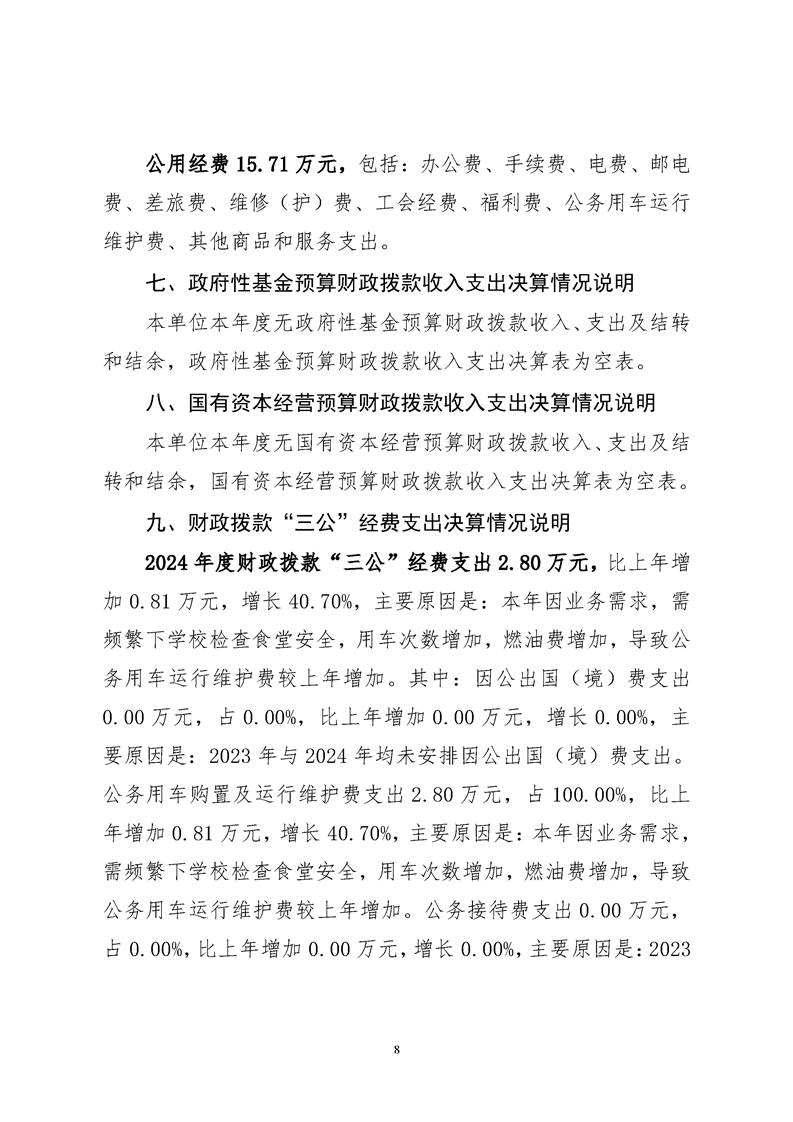 公用经费 15.71 万元，包括：办公费、手续费、电费、邮电费、差旅费、维修（护）费、工会经费、福利费、公务用车运行维护费、其他商品和服务支出。

七、政府性基金预算财政拨款收入支出决算情况说明

本单位本年度无政府性基金预算财政拨款收入、支出及结转和结余，政府性基金预算财政拨款收入支出决算表为空表。

八、国有资本经营预算财政拨款收入支出决算情况说明

本单位本年度无国有资本经营预算财政拨款收入、支出及结转和结余，国有资本经营预算财政拨款收入支出决算表为空表。

九、财政拨款“三公”经费支出决算情况说明

2024 年度财政拨款“三公”经费支出 2.80 万元，比上年增加 0.81 万元，增长 40.70%，主要原因是：本年因业务需求，需频繁下学校检查食堂安全，用车次数增加，燃油费增加，导致公务用车运行维护费较上年增加。其中：因公出国（境）费支出 0.00 万元，占 0.00%，比上年增加 0.00 万元，增长 0.00%，主要原因是：2023 年与 2024 年均未安排因公出国（境）费支出。公务用车购置及运行维护费支出 2.80 万元，占 100.00%，比上年增加 0.81 万元，增长 40.70%，主要原因是：本年因业务需求，需频繁下学校检查食堂安全，用车次数增加，燃油费增加，导致公务用车运行维护费较上年增加。公务接待费支出 0.00 万元，占 0.00%，比上年增加 0.00 万元，增长 0.00%，主要原因是：2023

8